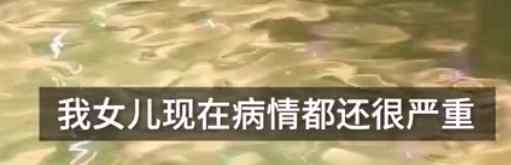 我女儿现在病情都还很严重